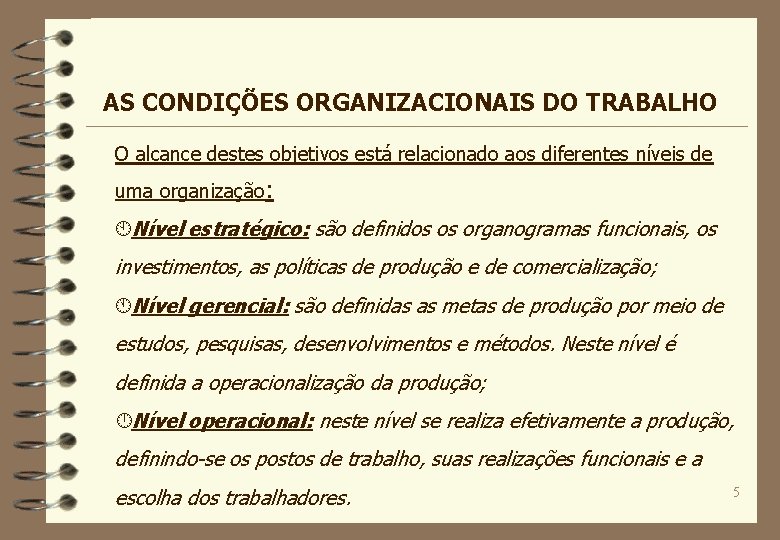 AS CONDIÇÕES ORGANIZACIONAIS DO TRABALHO

O alcance destes objetivos está relacionado aos diferentes níveis de uma organização:

Nível estratégico: são definidos os organogramas funcionais, os investimentos, as políticas de produção e de comercialização;

Nível gerencial: são definidas as metas de produção por meio de estudos, pesquisas, desenvolvimentos e métodos. Neste nível é definida a operacionalização da produção;

Nível operacional: neste nível se realiza efetivamente a produção, definindo-se os postos de trabalho, suas realizações funcionais e a escolha dos trabalhadores.

5